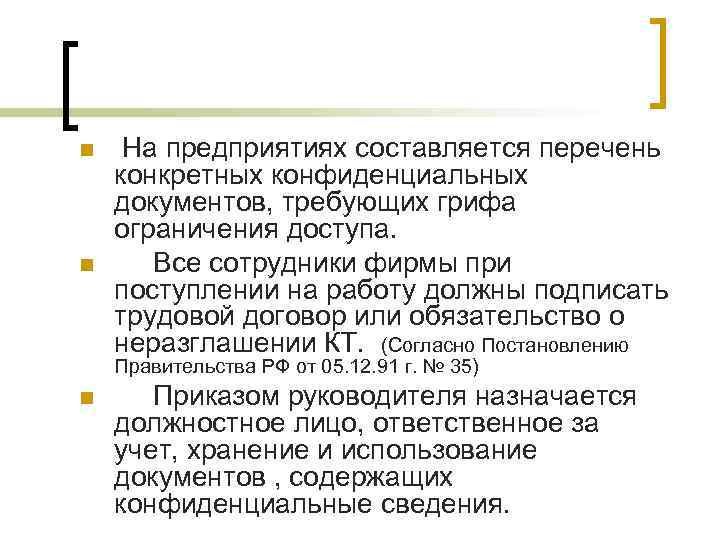 На предприятиях составляется перечень конкретных конфиденциальных документов, требующих грифа ограничения доступа.

Все сотрудники фирмы при поступлении на работу должны подписать трудовой договор или обязательство о неразглашении КТ. (Согласно Постановлению Правительства РФ от 05.12.91 г. № 35)

Приказом руководителя назначается должностное лицо, ответственное за учет, хранение и использование документов , содержащих конфиденциальные сведения.